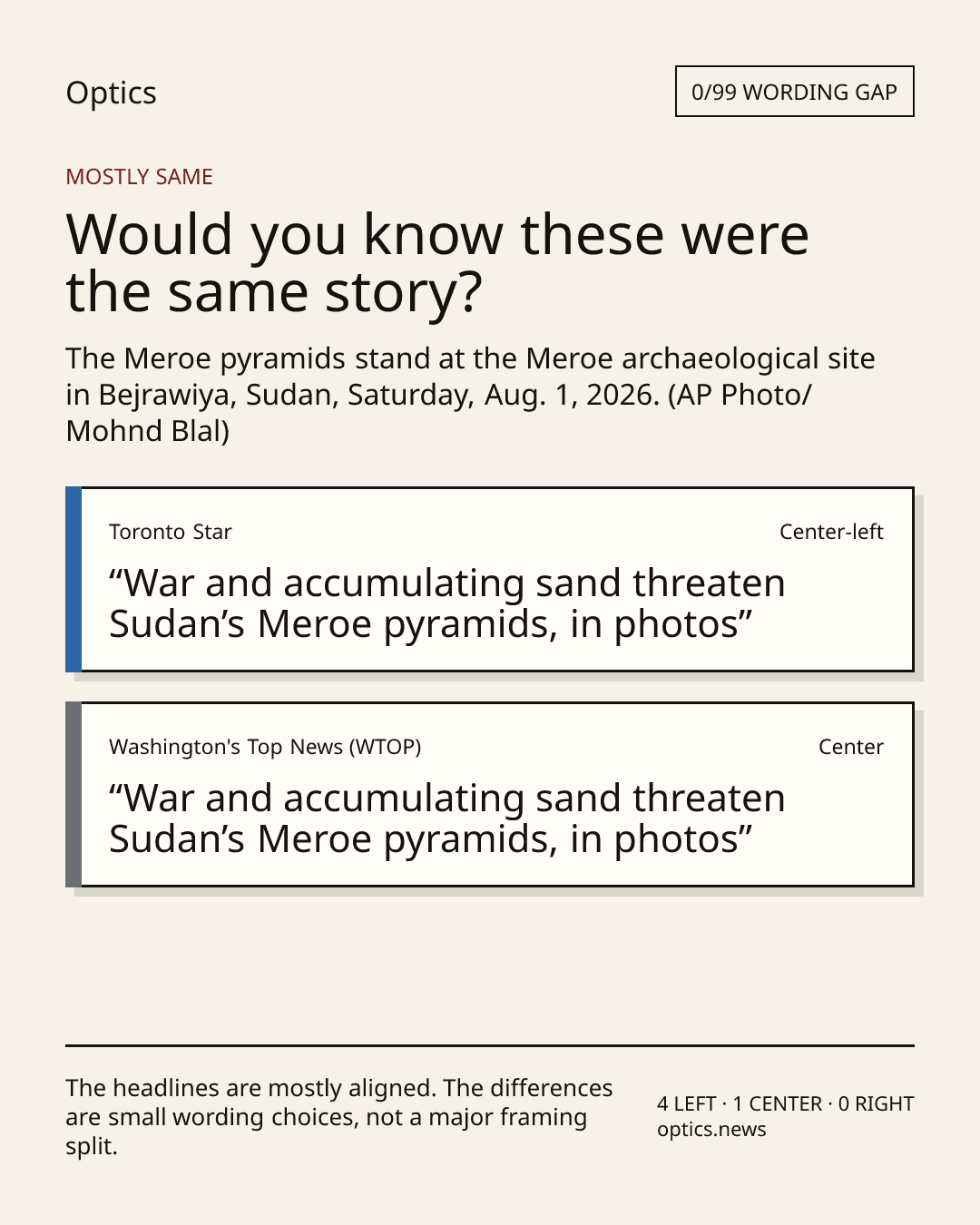 Optics

0/99 WORDING GAP

MOSTLY SAME

Would you know these were the same story?

The Meroe pyramids stand at the Meroe archaeological site in Bejrawiya, Sudan, Saturday, Aug. 1, 2026. (AP Photo/ Mohnd Blal)

Toronto Star

Center-left

“War and accumulating sand threaten Sudan’s Meroe pyramids, in photos”

Washington's Top News (WTOP)

Center

“War and accumulating sand threaten Sudan’s Meroe pyramids, in photos”

The headlines are mostly aligned. The differences are small wording choices, not a major framing split.

4 LEFT · 1 CENTER · 0 RIGHT
optics.news